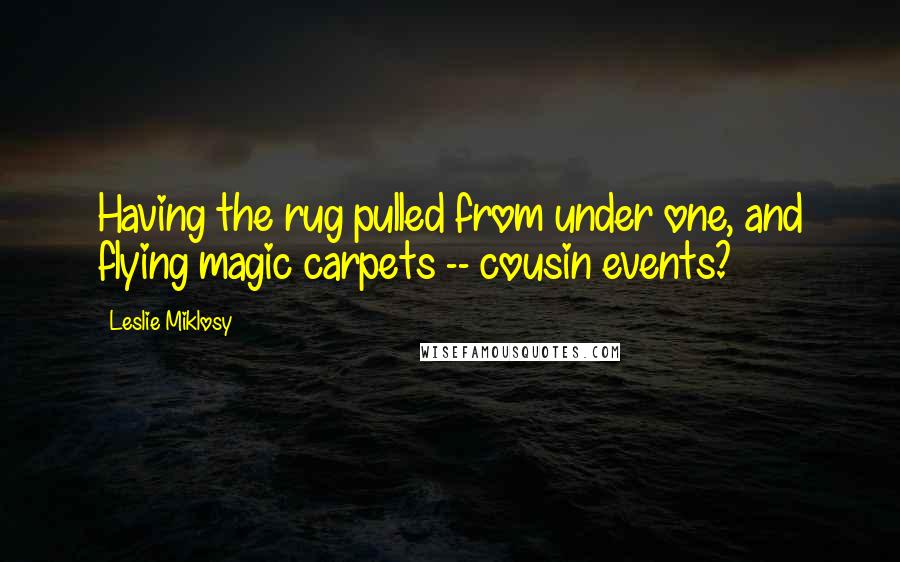 Having the rug pulled from under one, and flying magic carpets -- cousin events?

Leslie Miklosy

WISEFAMOUSQUOTES.COM